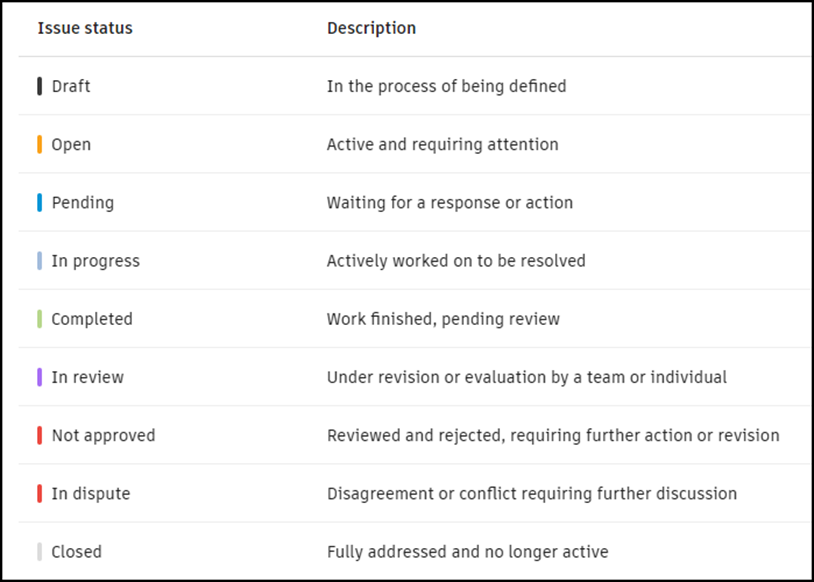 | Issue status | Description |
|---|---|
| Draft | In the process of being defined |
| Open | Active and requiring attention |
| Pending | Waiting for a response or action |
| In progress | Actively worked on to be resolved |
| Completed | Work finished, pending review |
| In review | Under revision or evaluation by a team or individual |
| Not approved | Reviewed and rejected, requiring further action or revision |
| In dispute | Disagreement or conflict requiring further discussion |
| Closed | Fully addressed and no longer active |